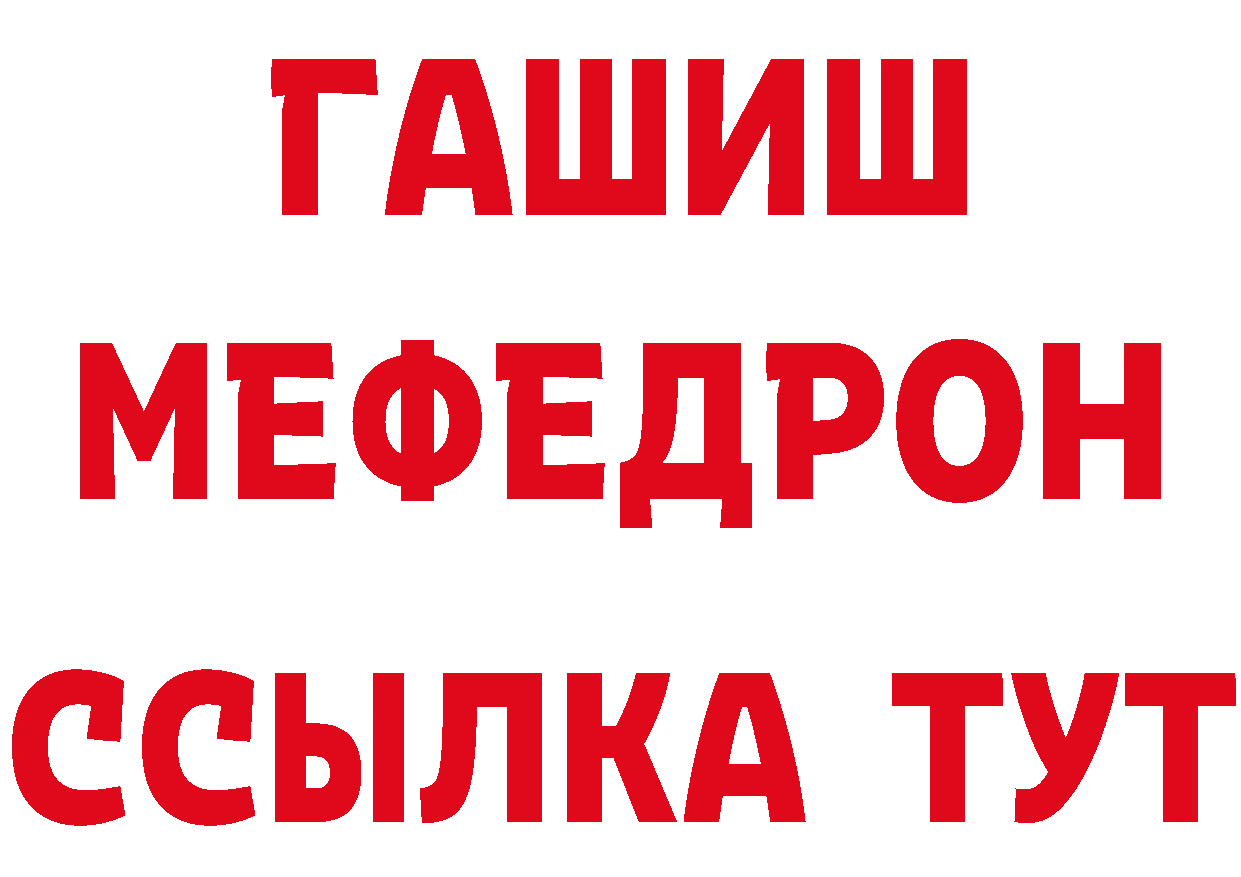 ГАШИШ
МЕФЕДРОН
ССЫЛКА ТУТ